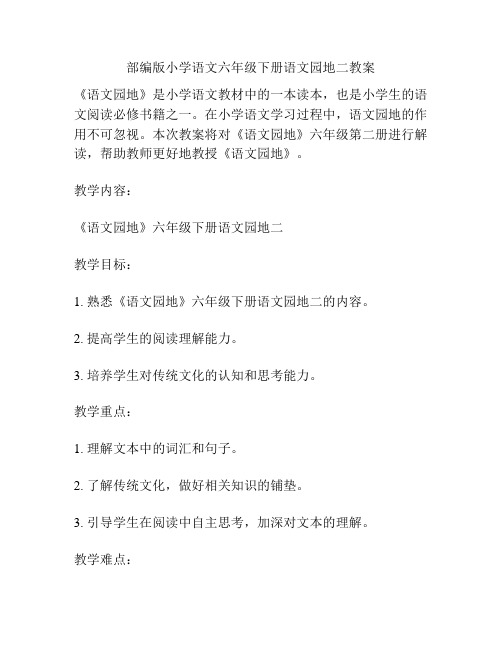 部编版小学语文六年级下册语文园地二教案

《语文园地》是小学语文教材中的一本读本，也是小学生的语文阅读必修书籍之一。在小学语文学习过程中，语文园地的作用不可忽视。本次教案将对《语文园地》六年级第二册进行解读，帮助教师更好地教授《语文园地》。

教学内容：

《语文园地》六年级下册语文园地二

教学目标：

1. 熟悉《语文园地》六年级下册语文园地二的内容。

2. 提高学生的阅读理解能力。

3. 培养学生对传统文化的认知和思考能力。

教学重点：

1. 理解文本中的词汇和句子。

2. 了解传统文化，做好相关知识的铺垫。

3. 引导学生在阅读中自主思考，加深对文本的理解。

教学难点：